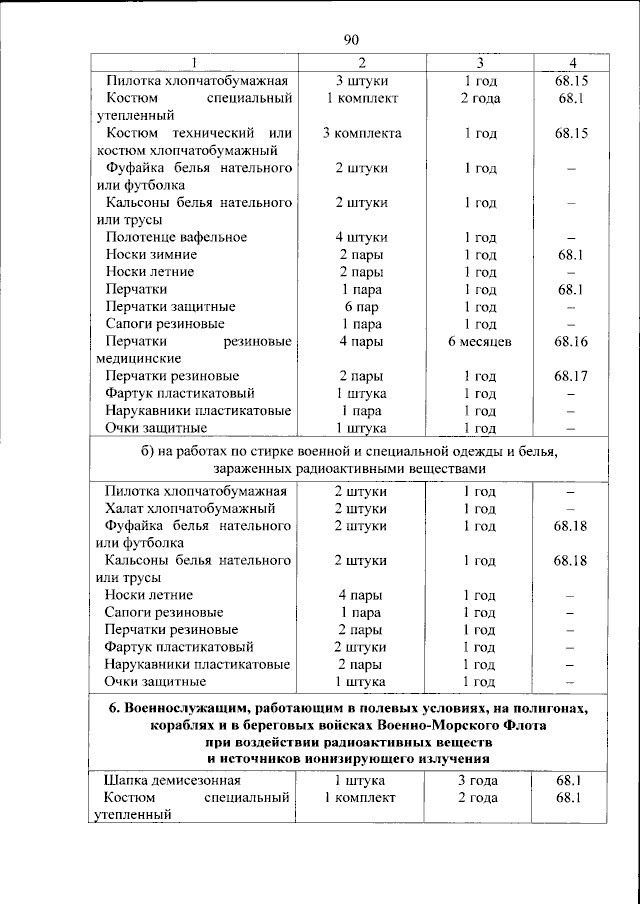 90

| 1 | 2 | 3 | 4 |
|---|---|---|---|
| Пилотка хлопчатобумажная | 3 штуки | 1 год | 68.15 |
| Костюм специальный утепленный | 1 комплект | 2 года | 68.1 |
| Костюм технический или костюм хлопчатобумажный | 3 комплекта | 1 год | 68.15 |
| Фуфайка белья нательного или футболка | 2 штуки | 1 год | – |
| Кальсоны белья нательного или трусы | 2 штуки | 1 год | – |
| Полотенце вафельное | 4 штуки | 1 год | – |
| Носки зимние | 2 пары | 1 год | 68.1 |
| Носки летние | 2 пары | 1 год | – |
| Перчатки | 1 пара | 1 год | 68.1 |
| Перчатки защитные | 6 пар | 1 год | – |
| Сапоги резиновые | 1 пара | 1 год | – |
| Перчатки резиновые медицинские | 4 пары | 6 месяцев | 68.16 |
| Перчатки резиновые | 2 пары | 1 год | 68.17 |
| Фартук пластикатовый | 1 штука | 1 год | – |
| Нарукавники пластикатовые | 1 пара | 1 год | – |
| Очки защитные | 1 штука | 1 год | – |
| б) на работах по стирке военной и специальной одежды и белья, зараженных радиоактивными веществами | | | |
| Пилотка хлопчатобумажная | 2 штуки | 1 год | – |
| Халат хлопчатобумажный | 2 штуки | 1 год | – |
| Фуфайка белья нательного или футболка | 2 штуки | 1 год | 68.18 |
| Кальсоны белья нательного или трусы | 2 штуки | 1 год | 68.18 |
| Носки летние | 4 пары | 1 год | – |
| Сапоги резиновые | 1 пара | 1 год | – |
| Перчатки резиновые | 2 пары | 1 год | – |
| Фартук пластикатовый | 2 штуки | 1 год | – |
| Нарукавники пластикатовые | 2 пары | 1 год | – |
| Очки защитные | 1 штука | 1 год | – |
| 6. Военнослужащим, работающим в полевых условиях, на полигонах, кораблях и в береговых войсках Военно-Морского Флота при воздействии радиоактивных веществ и источников ионизирующего излучения | | | |
| Шапка демисезонная | 1 штука | 3 года | 68.1 |
| Костюм специальный утепленный | 1 комплект | 2 года | 68.1 |